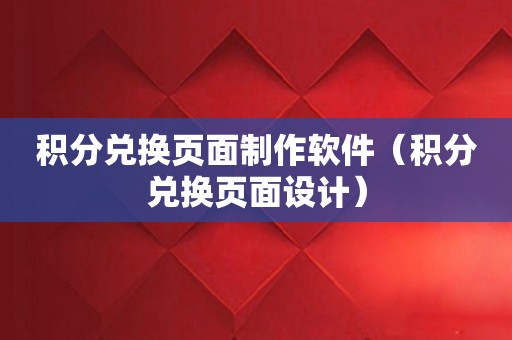 积分兑换页面制作软件（积分兑换页面设计）